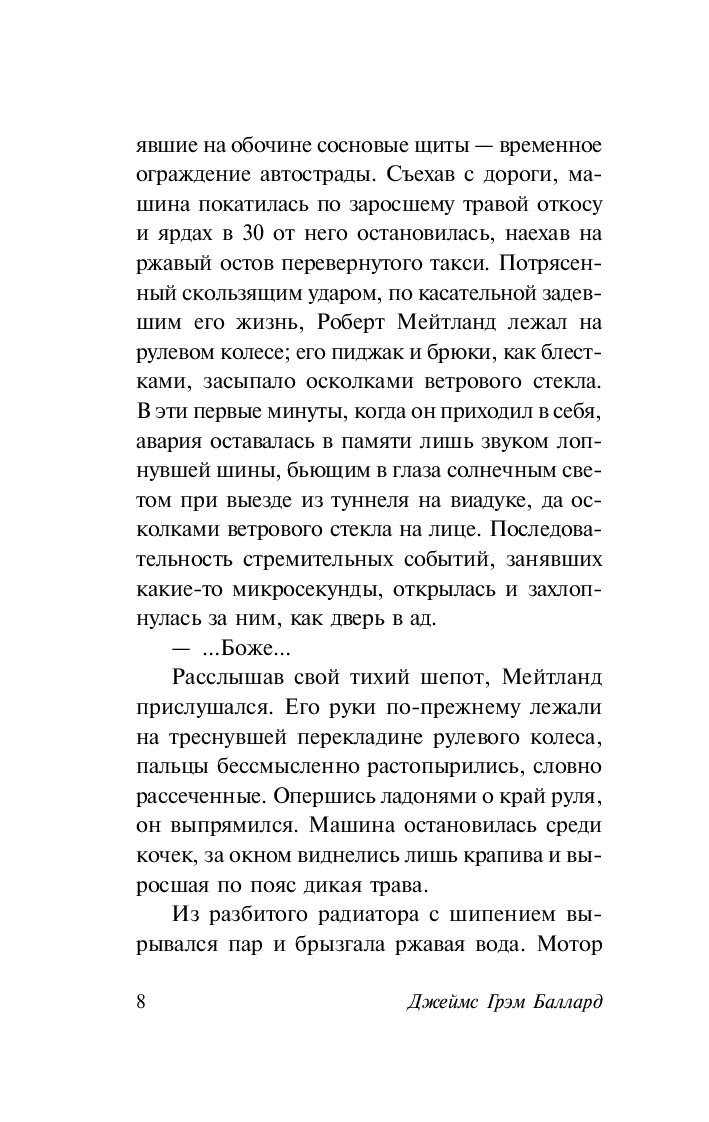 явшие на обочине сосновые щиты — временное ограждение автострады. Съехав с дороги, машина покатилась по заросшему травой откосу и ярдах в 30 от него остановилась, наехав на ржавый остов перевернутого такси. Потрясенный скользящим ударом, по касательной задевшим его жизнь, Роберт Мейтланд лежал на рулевом колесе; его пиджак и брюки, как блестками, засыпало осколками ветрового стекла. В эти первые минуты, когда он приходил в себя, авария оставалась в памяти лишь звуком лопнувшей шины, бьющим в глаза солнечным светом при выезде из туннеля на виадуке, да осколками ветрового стекла на лице. Последовательность стремительных событий, занявших какие-то микросекунды, открылась и захлопнулась за ним, как дверь в ад.

— ...Боже...

Расслышав свой тихий шепот, Мейтланд прислушался. Его руки по-прежнему лежали на треснувшей перекладине рулевого колеса, пальцы бессмысленно растопырились, словно рассеченные. Опершись ладонями о край руля, он выпрямился. Машина остановилась среди кочек, за окном виднелись лишь крапива и выросшая по пояс дикая трава.

Из разбитого радиатора с шипением вырывался пар и брызгала ржавая вода. Мотор

8 Джеймс Грэм Баллард